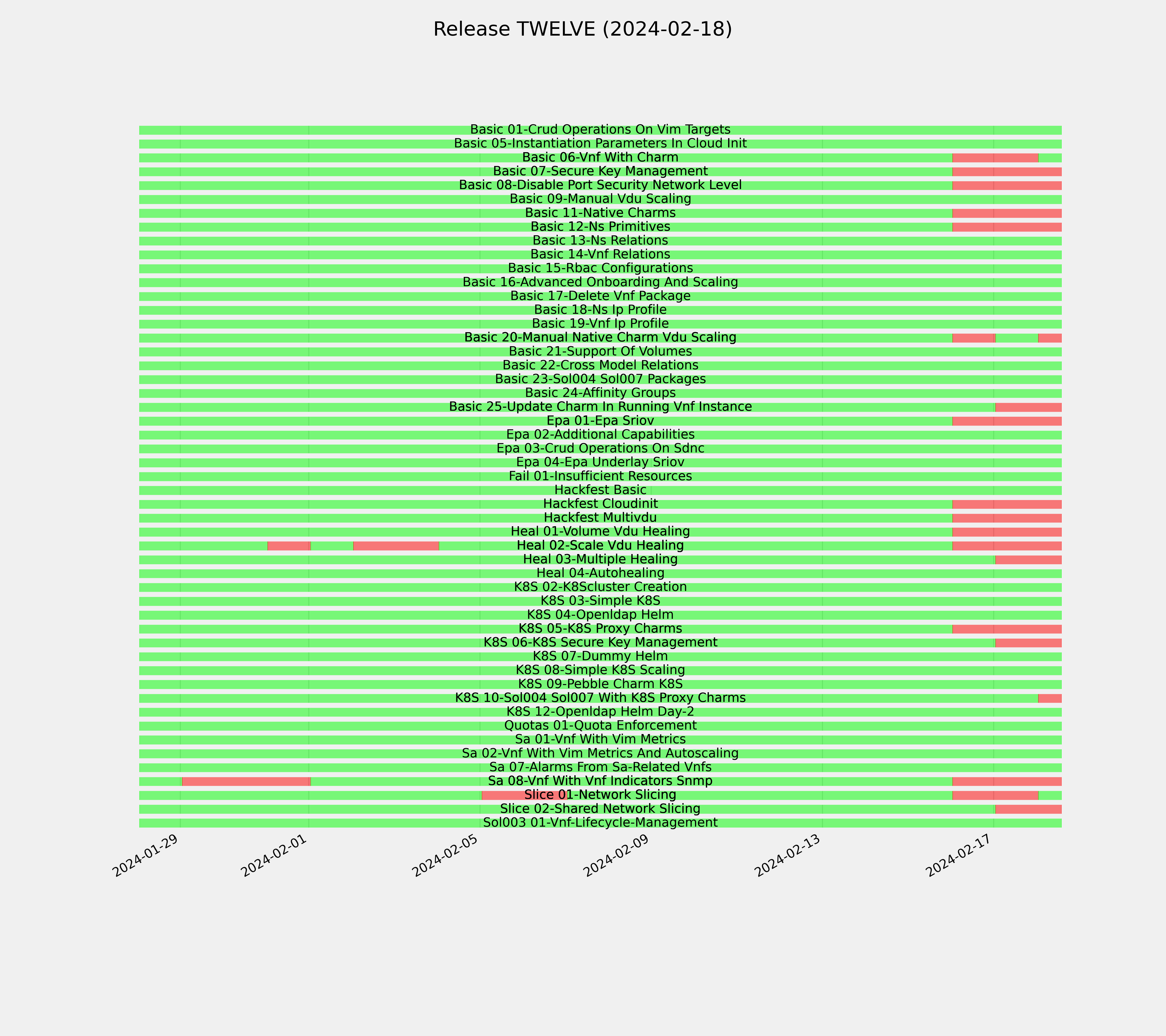 Release TWELVE (2024-02-18)

Basic 01-Crud Operations On Vim Targets
Basic 05-Instantiation Parameters In Cloud Init
Basic 06-Vnf With Charm
Basic 07-Secure Key Management
Basic 08-Disable Port Security Network Level
Basic 09-Manual Vdu Scaling
Basic 11-Native Charms
Basic 12-Ns Primitives
Basic 13-Ns Relations
Basic 14-Vnf Relations
Basic 15-Rbac Configurations
Basic 16-Advanced Onboarding And Scaling
Basic 17-Delete Vnf Package
Basic 18-Ns Ip Profile
Basic 19-Vnf Ip Profile
Basic 20-Manual Native Charm Vdu Scaling
Basic 21-Support Of Volumes
Basic 22-Cross Model Relations
Basic 23-Sol004 Sol007 Packages
Basic 24-Affinity Groups
Basic 25-Update Charm In Running Vnf Instance
Epa 01-Epa Sriov
Epa 02-Additional Capabilities
Epa 03-Crud Operations On Sdnc
Epa 04-Epa Underlay Sriov
Fail 01-Insufficient Resources
Hackfest Basic
Hackfest Cloudinit
Hackfest Multivdu
Heal 01-Volume Vdu Healing
Heal 02-Scale Vdu Healing
Heal 03-Multiple Healing
Heal 04-Autohealing
K8S 02-K8Scluster Creation
K8S 03-Simple K8S
K8S 04-Openldap Helm
K8S 05-K8S Proxy Charms
K8S 06-K8S Secure Key Management
K8S 07-Dummy Helm
K8S 08-Simple K8S Scaling
K8S 09-Pebble Charm K8S
K8S 10-Sol004 Sol007 With K8S Proxy Charms
K8S 12-Openldap Helm Day-2
Quotas 01-Quota Enforcement
Sa 01-Vnf With Vim Metrics
Sa 02-Vnf With Vim Metrics And Autoscaling
Sa 07-Alarms From Sa-Related Vnfs
Sa 08-Vnf With Vnf Indicators Snmp
Slice 01-Network Slicing
Slice 02-Shared Network Slicing
Sol003 01-Vnf-Lifecycle-Management

2024-01-29
2024-02-01
2024-02-05
2024-02-09
2024-02-13
2024-02-17